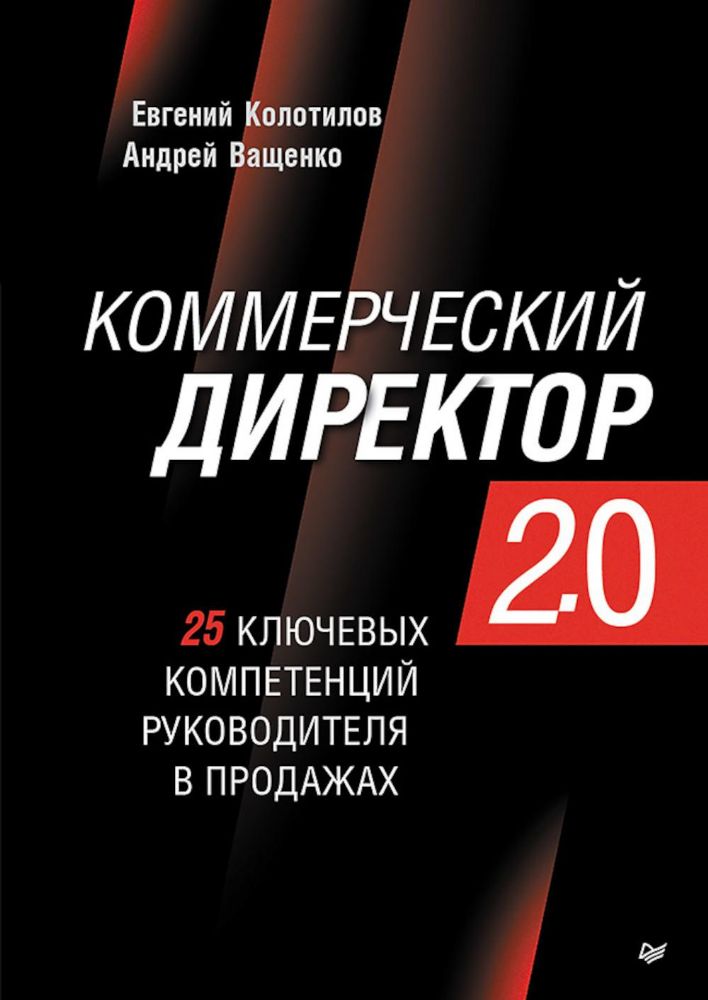 Евгений Колотилов
Андрей Ващенко

КОММЕРЧЕСКИЙ ДИРЕКТОР 2.0

25 КЛЮЧЕВЫХ КОМПЕТЕНЦИЙ РУКОВОДИТЕЛЯ В ПРОДАЖАХ